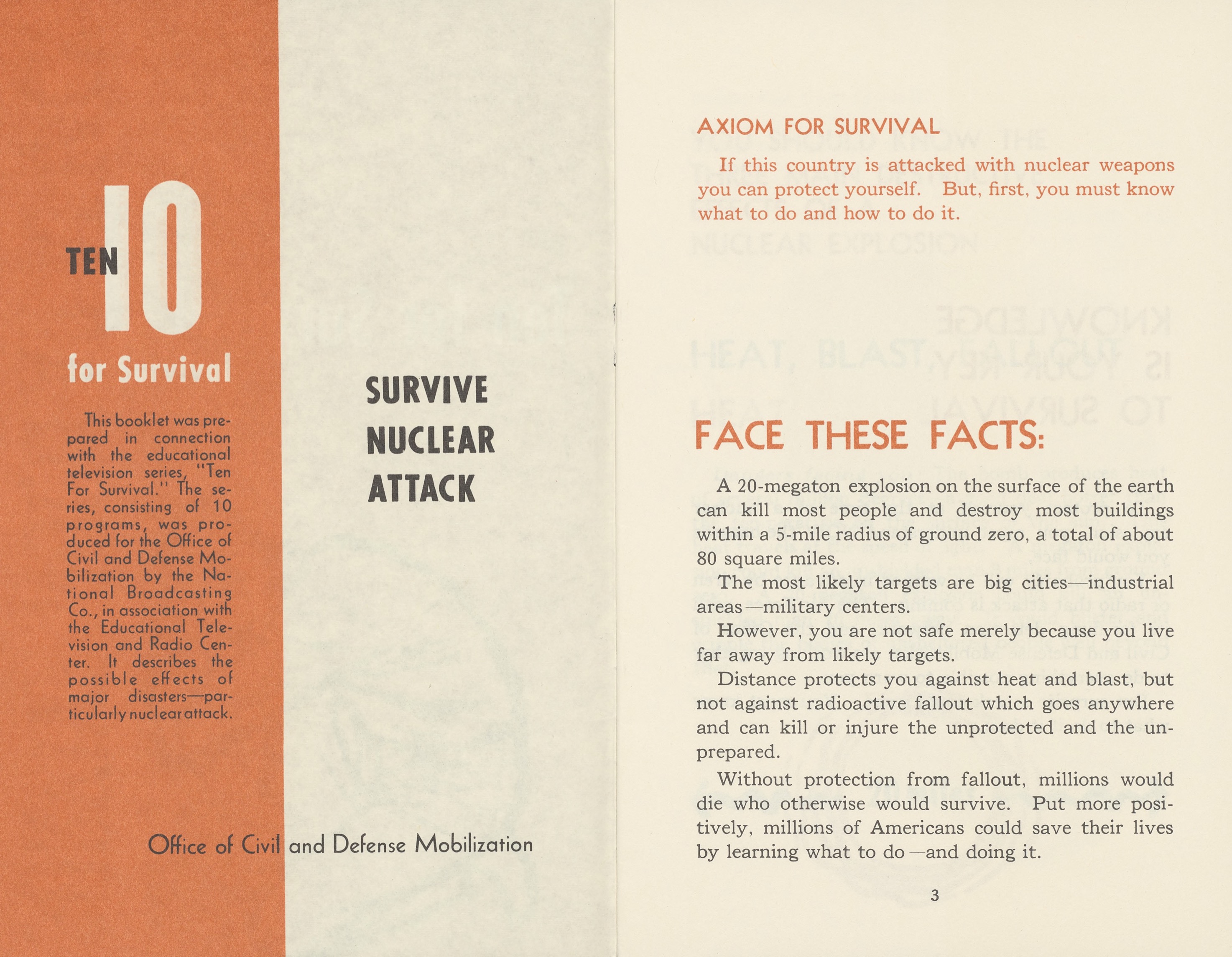 TEN 10

for Survival

This booklet was prepared in connection with the educational television series, "Ten For Survival." The series, consisting of 10 programs, was produced for the Office of Civil and Defense Mobilization by the National Broadcasting Co., in association with the Educational Television and Radio Center. It describes the possible effects of major disasters—particularly nuclear attack.

SURVIVE
NUCLEAR
ATTACK

Office of Civil and Defense Mobilization

AXIOM FOR SURVIVAL

If this country is attacked with nuclear weapons you can protect yourself. But, first, you must know what to do and how to do it.

FACE THESE FACTS:

A 20-megaton explosion on the surface of the earth can kill most people and destroy most buildings within a 5-mile radius of ground zero, a total of about 80 square miles.

The most likely targets are big cities—industrial areas—military centers.

However, you are not safe merely because you live far away from likely targets.

Distance protects you against heat and blast, but not against radioactive fallout which goes anywhere and can kill or injure the unprotected and the unprepared.

Without protection from fallout, millions would die who otherwise would survive. Put more positively, millions of Americans could save their lives by learning what to do—and doing it.

3